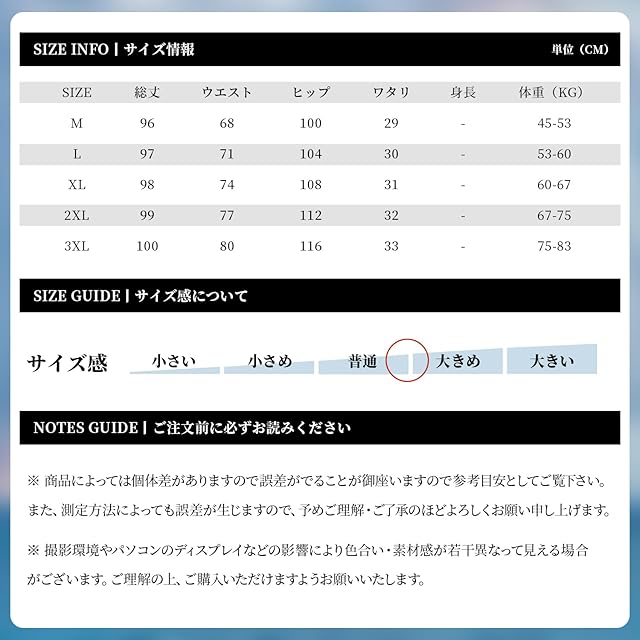 SIZE INFO | サイズ情報 単位（CM）

| SIZE | 総丈 | ウエスト | ヒップ | ワタリ | 身長 | 体重（KG） |
|---|---|---|---|---|---|---|
| M | 96 | 68 | 100 | 29 | - | 45-53 |
| L | 97 | 71 | 104 | 30 | - | 53-60 |
| XL | 98 | 74 | 108 | 31 | - | 60-67 |
| 2XL | 99 | 77 | 112 | 32 | - | 67-75 |
| 3XL | 100 | 80 | 116 | 33 | - | 75-83 |

SIZE GUIDE | サイズ感について

サイズ感 小さい 小さめ 普通 大きめ 大きい

NOTES GUIDE | ご注文前に必ずお読みください

※ 商品によっては個体差がありますので誤差がでることが御座いますので参考目安としてご覧下さい。また、測定方法によっても誤差が生じますので、予めご理解・ご了承のほどよろしくお願い申し上げます。

※ 撮影環境やパソコンのディスプレイなどの影響により色合い・素材感が若干異なって見える場合がございます。ご理解の上、ご購入いただけますようお願いいたします。